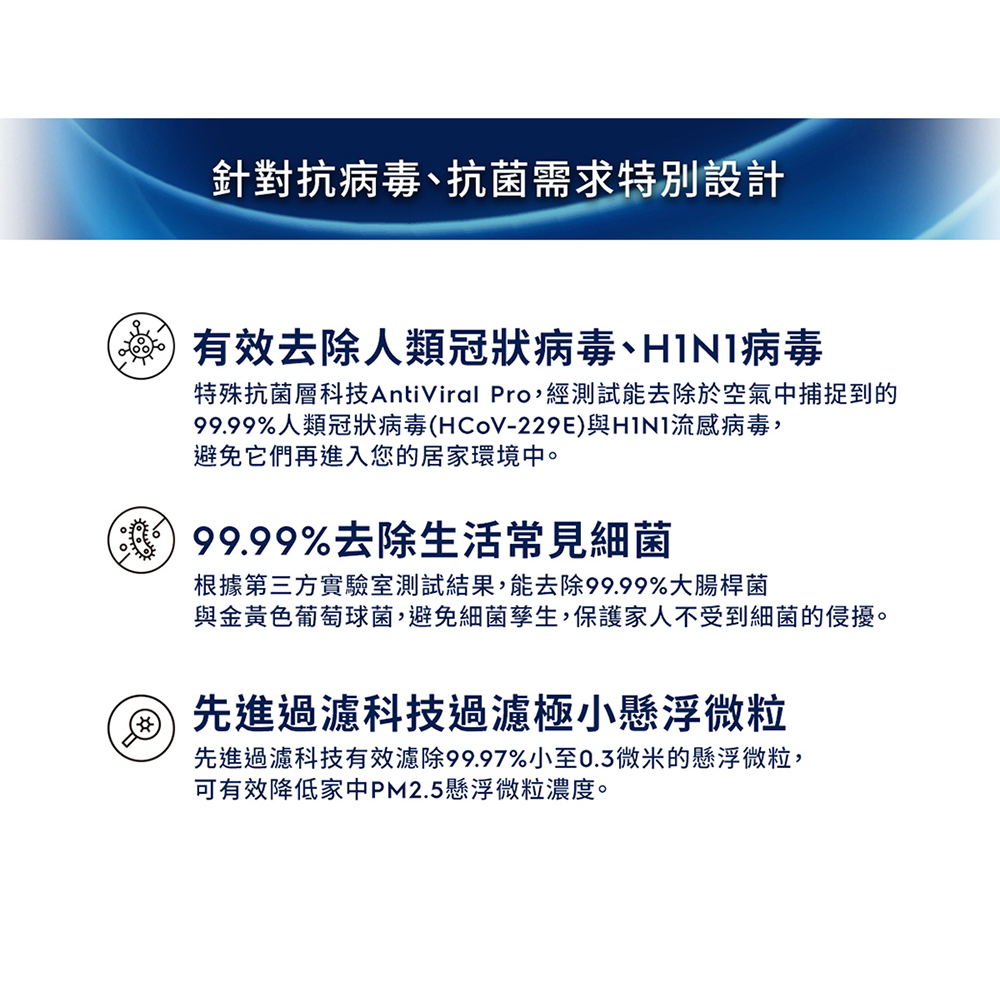 針對抗病毒、抗菌需求特別設計

有效去除人類冠狀病毒、H1N1病毒

特殊抗菌層科技AntiViral Pro,經測試能去除於空氣中捕捉到的99.99%人類冠狀病毒(HCoV-229E)與H1N1流感病毒,避免它們再進入您的居家環境中。

99.99%去除生活常見細菌

根據第三方實驗室測試結果,能去除99.99%大腸桿菌與金黃色葡萄球菌,避免細菌孳生,保護家人不受到細菌的侵擾。

先進過濾科技過濾極小懸浮微粒

先進過濾科技有效濾除99.97%小至0.3微米的懸浮微粒,可有效降低家中PM2.5懸浮微粒濃度。